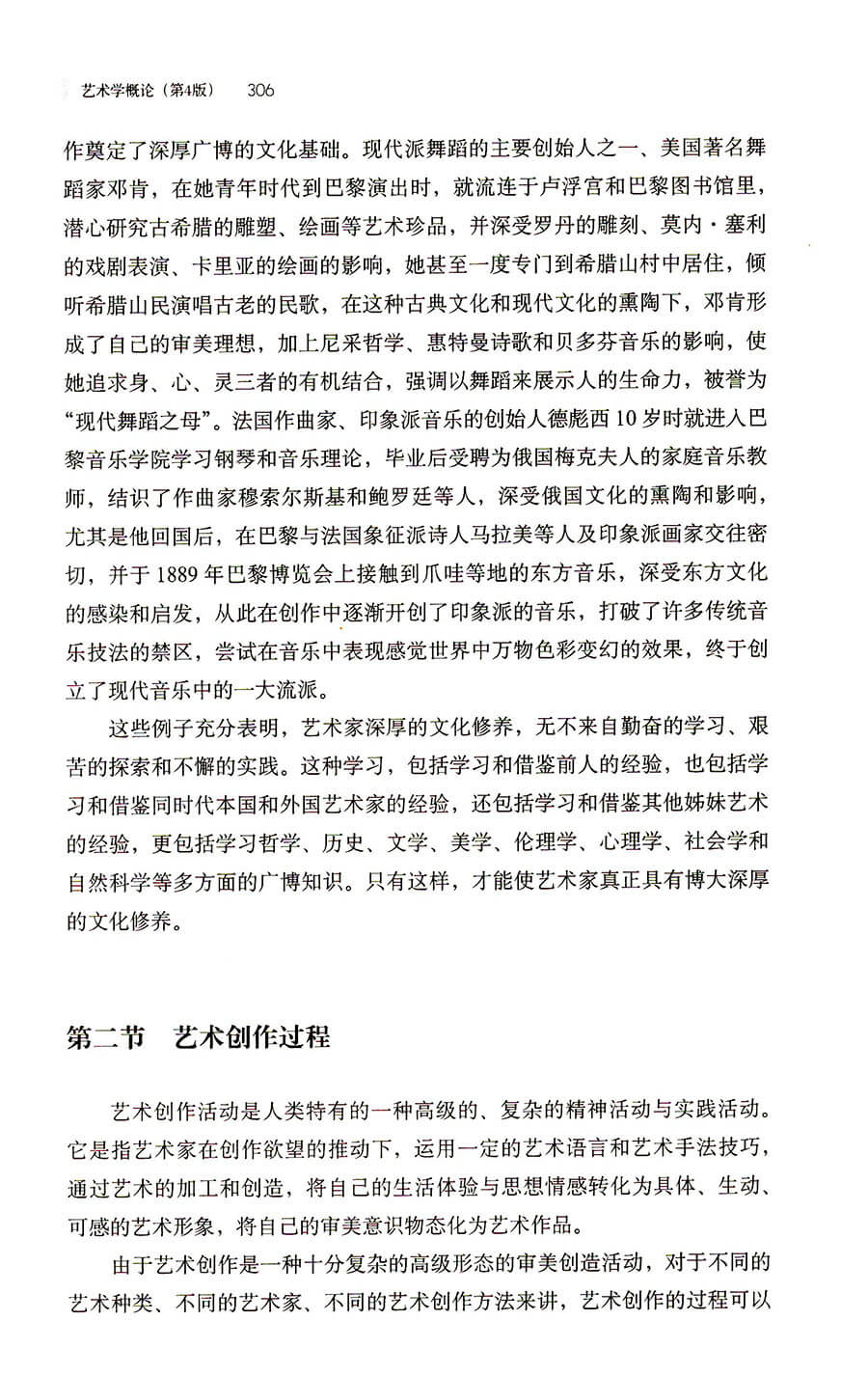 艺术学概论（第4版） 306

作奠定了深厚广博的文化基础。现代派舞蹈的主要创始人之一、美国著名舞蹈家邓肯，在她青年时代到巴黎演出时，就流连于卢浮宫和巴黎图书馆里，潜心研究古希腊的雕塑、绘画等艺术珍品，并深受罗丹的雕刻、莫内·塞利的戏剧表演、卡里亚的绘画的影响，她甚至一度专门到希腊山村中居住，倾听希腊山民演唱古老的民歌，在这种古典文化和现代文化的熏陶下，邓肯形成了自己的审美理想，加上尼采哲学、惠特曼诗歌和贝多芬音乐的影响，使她追求身、心、灵三者的有机结合，强调以舞蹈来展示人的生命力，被誉为“现代舞蹈之母”。法国作曲家、印象派音乐的创始人德彪西10岁时就进入巴黎音乐学院学习钢琴和音乐理论，毕业后受聘为俄国梅克夫人的家庭音乐教师，结识了作曲家穆索尔斯基和鲍罗廷等人，深受俄国文化的熏陶和影响，尤其是他回国后，在巴黎与法国象征派诗人马拉美等人及印象派画家交往密切，并于1889年巴黎博览会上接触到爪哇等地的东方音乐，深受东方文化的感染和启发，从此在创作中逐渐开创了印象派的音乐，打破了许多传统音乐技法的禁区，尝试在音乐中表现感觉世界中万物色彩变幻的效果，终于创立了现代音乐中的一大流派。

这些例子充分表明，艺术家深厚的文化修养，无不来自勤奋的学习、艰苦的探索和不懈的实践。这种学习，包括学习和借鉴前人的经验，也包括学习和借鉴同时代本国和外国艺术家的经验，还包括学习和借鉴其他姊妹艺术的经验，更包括学习哲学、历史、文学、美学、伦理学、心理学、社会学和自然科学等多方面的广博知识。只有这样，才能使艺术家真正具有博大深厚的文化修养。

第二节 艺术创作过程

艺术创作活动是人类特有的一种高级的、复杂的精神活动与实践活动。它是指艺术家在创作欲望的推动下，运用一定的艺术语言和艺术手法技巧，通过艺术的加工和创造，将自己的生活体验与思想情感转化为具体、生动、可感的艺术形象，将自己的审美意识物态化为艺术作品。

由于艺术创作是一种十分复杂的高级形态的审美创造活动，对于不同的艺术种类、不同的艺术家、不同的艺术创作方法来讲，艺术创作的过程可以